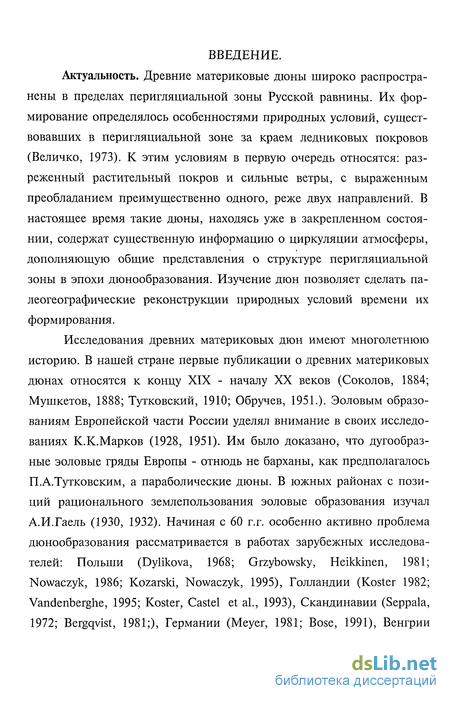 ВВЕДЕНИЕ.

Актуальность. Древние материковые дюны широко распространены в пределах перигляциальной зоны Русской равнины. Их формирование определялось особенностями природных условий, существовавших в перигляциальной зоне за краем ледниковых покровов (Величко, 1973). К этим условиям в первую очередь относятся: разреженный растительный покров и сильные ветры, с выраженным преобладанием преимущественно одного, реже двух направлений. В настоящее время такие дюны, находясь уже в закрепленном состоянии, содержат существенную информацию о циркуляции атмосферы, дополняющую общие представления о структуре перигляциальной зоны в эпохи дюнообразования. Изучение дюн позволяет сделать палеогеографические реконструкции природных условий времени их формирования.

Исследования древних материковых дюн имеют многолетнюю историю. В нашей стране первые публикации о древних материковых дюнах относятся к концу XIX - началу XX веков (Соколов, 1884; Мушкетов, 1888; Тутковский, 1910; Обручев, 1951.). Эоловым образованиям Европейской части России уделял внимание в своих исследованиях К.К.Марков (1928, 1951). Им было доказано, что дугообразные эоловые гряды Европы - отнюдь не барханы, как предполагалось П.А.Тутковским, а параболические дюны. В южных районах с позиций рационального землепользования эоловые образования изучал А.И.Гаель (1930, 1932). Начиная с 60 г.г. особенно активно проблема дюнообразования рассматривается в работах зарубежных исследователей: Польши (Dylikova, 1968; Grzybowsky, Heikkinen, 1981; Nowaczyk, 1986; Kozarski, Nowaczyk, 1995), Голландии (Koster 1982; Vandenberghe, 1995; Koster, Castel et al., 1993), Скандинавии (Seppala, 1972; Bergqvist, 1981;), Германии (Meyer, 1981; Bose, 1991), Венгрии

dsLib.net
библиотека диссертаций